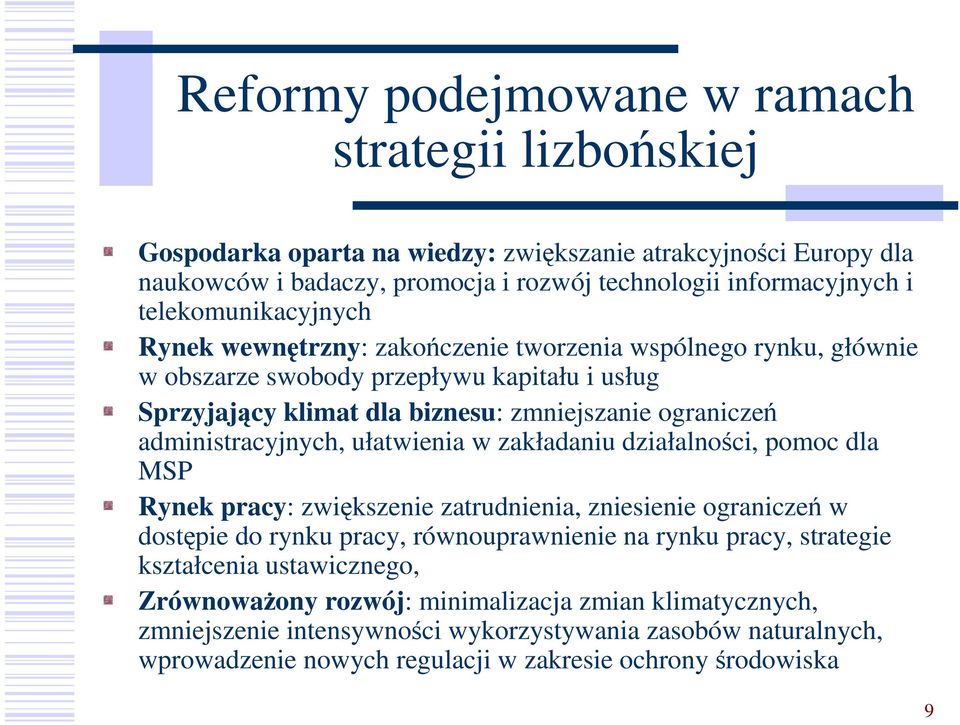 Reformy podejmowane w ramach strategii lizbońskiej

Gospodarka oparta na wiedzy: zwiększanie atrakcyjności Europy dla naukowców i badaczy, promocja i rozwój technologii informacyjnych i telekomunikacyjnych

Rynek wewnętrzny: zakończenie tworzenia wspólnego rynku, głównie w obszarze swobody przepływu kapitału i usług

Sprzyjający klimat dla biznesu: zmniejszanie ograniczeń administracyjnych, ułatwienia w zakładaniu działalności, pomoc dla MSP

Rynek pracy: zwiększenie zatrudnienia, zniesienie ograniczeń w dostępie do rynku pracy, równouprawnienie na rynku pracy, strategie kształcenia ustawicznego,

Zrównoważony rozwój: minimalizacja zmian klimatycznych, zmniejszenie intensywności wykorzystywania zasobów naturalnych, wprowadzenie nowych regulacji w zakresie ochrony środowiska

9